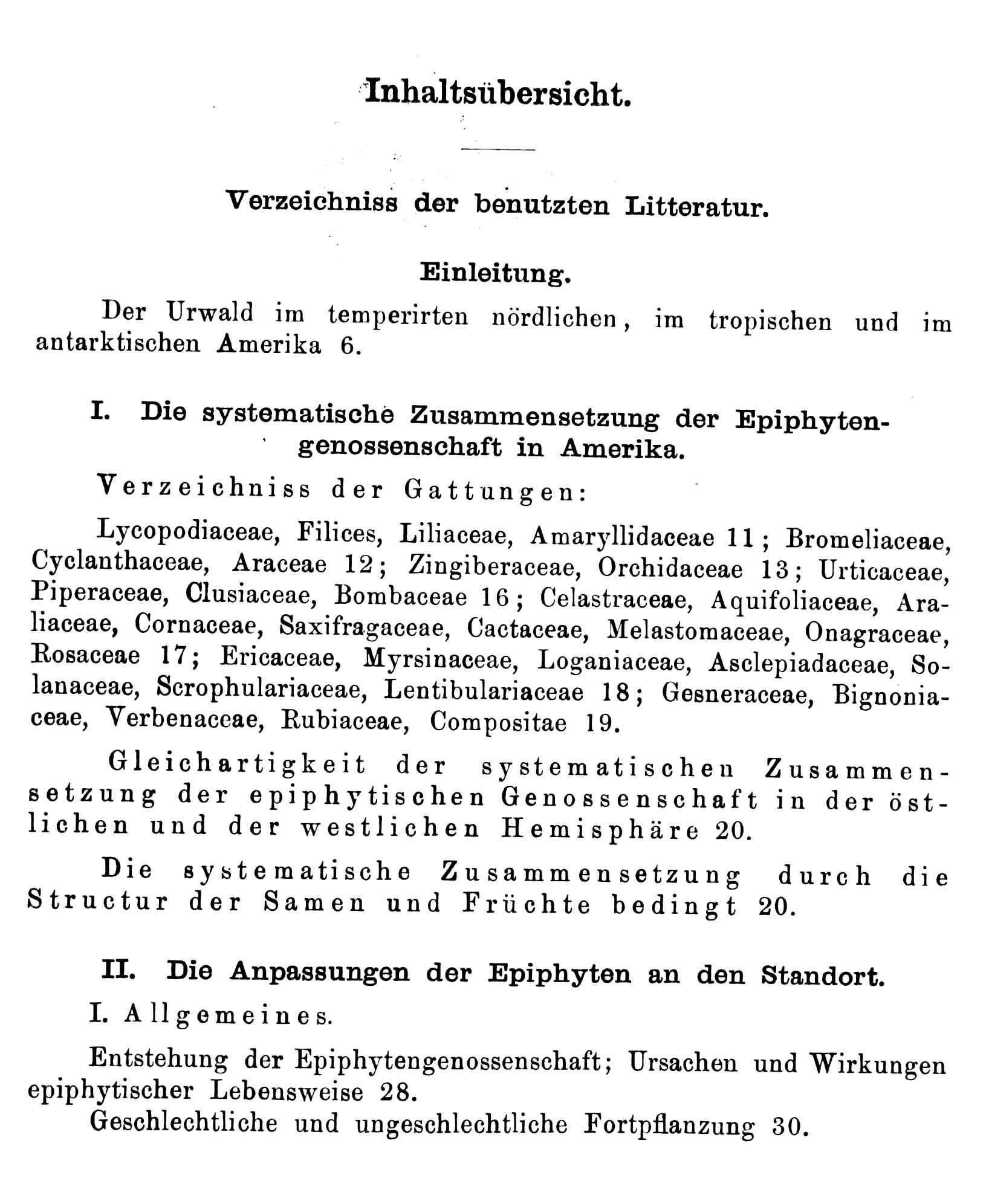 Inhaltsübersicht.

Verzeichniss der benutzten Litteratur.

Einleitung.

Der Urwald im temperirten nördlichen, im tropischen und im antarktischen Amerika 6.

I. Die systematische Zusammensetzung der Epiphytengenossenschaft in Amerika.

Verzeichniss der Gattungen:

Lycopodiaceae, Filices, Liliaceae, Amaryllidaceae 11; Bromeliaceae, Cyclanthaceae, Araceae 12; Zingiberaceae, Orchidaceae 13; Urticaceae, Piperaceae, Clusiaceae, Bombaceae 16; Celastraceae, Aquifoliaceae, Araliaceae, Cornaceae, Saxifragaceae, Cactaceae, Melastomaceae, Onagraceae, Rosaceae 17; Ericaceae, Myrsinaceae, Loganiaceae, Asclepiadaceae, Solanaceae, Scrophulariaceae, Lentibulariaceae 18; Gesneraceae, Bignoniaceae, Verbenaceae, Rubiaceae, Compositae 19.

Gleichartigkeit der systematischen Zusammensetzung der epiphytischen Genossenschaft in der östlichen und der westlichen Hemisphäre 20.

Die systematische Zusammensetzung durch die Structur der Samen und Früchte bedingt 20.

II. Die Anpassungen der Epiphyten an den Standort.

I. Allgemeines.

Entstehung der Epiphytengenossenschaft; Ursachen und Wirkungen epiphytischer Lebensweise 28.
Geschlechtliche und ungeschlechtliche Fortpflanzung 30.